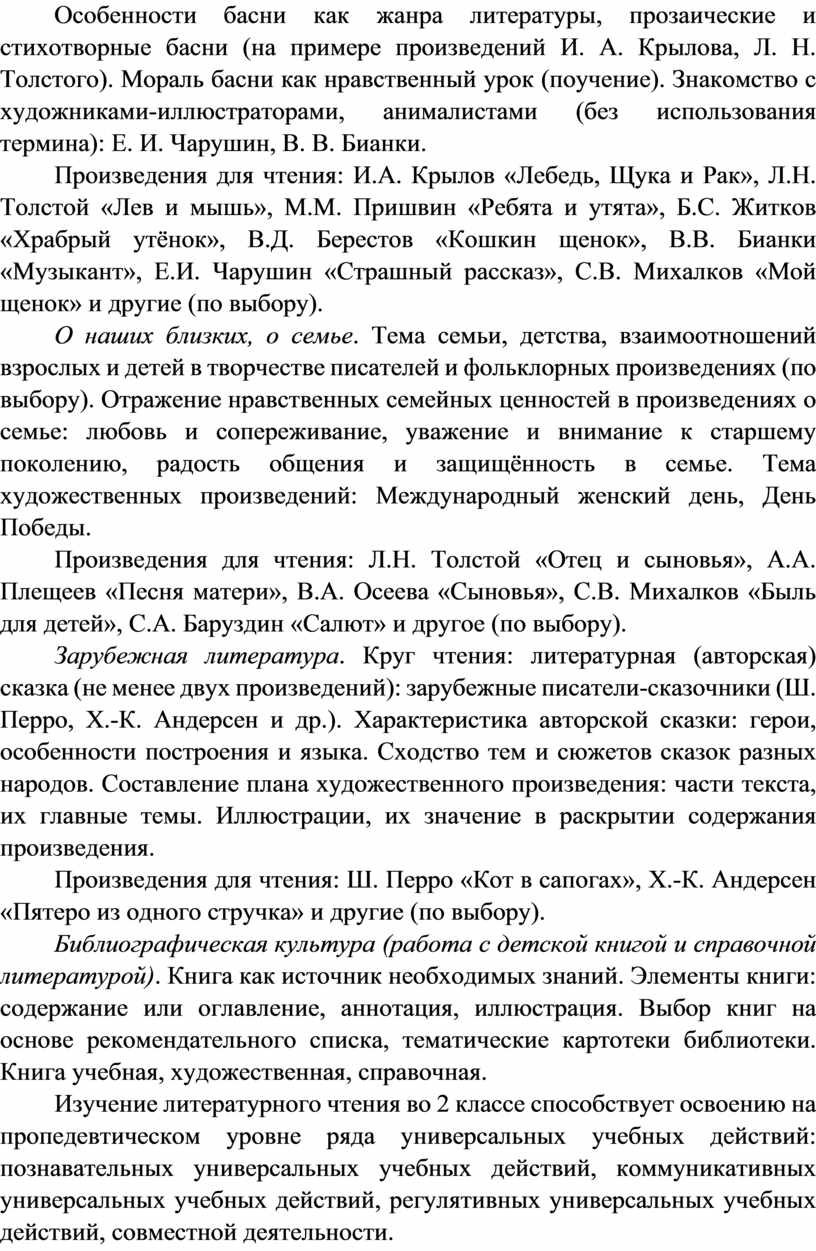 Особенности басни как жанра литературы, прозаические и стихотворные басни (на примере произведений И. А. Крылова, Л. Н. Толстого). Мораль басни как нравственный урок (поучение). Знакомство с художниками-иллюстраторами, анималистами (без использования термина): Е. И. Чарушин, В. В. Бианки.

Произведения для чтения: И.А. Крылов «Лебедь, Щука и Рак», Л.Н. Толстой «Лев и мышь», М.М. Пришвин «Ребята и утята», Б.С. Житков «Храбрый утёнок», В.Д. Берестов «Кошкин щенок», В.В. Бианки «Музыкант», Е.И. Чарушин «Страшный рассказ», С.В. Михалков «Мой щенок» и другие (по выбору).

О наших близких, о семье. Тема семьи, детства, взаимоотношений взрослых и детей в творчестве писателей и фольклорных произведениях (по выбору). Отражение нравственных семейных ценностей в произведениях о семье: любовь и сопереживание, уважение и внимание к старшему поколению, радость общения и защищённость в семье. Тема художественных произведений: Международный женский день, День Победы.

Произведения для чтения: Л.Н. Толстой «Отец и сыновья», А.А. Плещеев «Песня матери», В.А. Осеева «Сыновья», С.В. Михалков «Быль для детей», С.А. Баруздин «Салют» и другое (по выбору).

Зарубежная литература. Круг чтения: литературная (авторская) сказка (не менее двух произведений): зарубежные писатели-сказочники (Ш. Перро, Х.-К. Андерсен и др.). Характеристика авторской сказки: герои, особенности построения и языка. Сходство тем и сюжетов сказок разных народов. Составление плана художественного произведения: части текста, их главные темы. Иллюстрации, их значение в раскрытии содержания произведения.

Произведения для чтения: Ш. Перро «Кот в сапогах», Х.-К. Андерсен «Пятеро из одного стручка» и другие (по выбору).

Библиографическая культура (работа с детской книгой и справочной литературой). Книга как источник необходимых знаний. Элементы книги: содержание или оглавление, аннотация, иллюстрация. Выбор книг на основе рекомендательного списка, тематические картотеки библиотеки. Книга учебная, художественная, справочная.

Изучение литературного чтения во 2 классе способствует освоению на пропедевтическом уровне ряда универсальных учебных действий: познавательных универсальных учебных действий, коммуникативных универсальных учебных действий, регулятивных универсальных учебных действий, совместной деятельности.